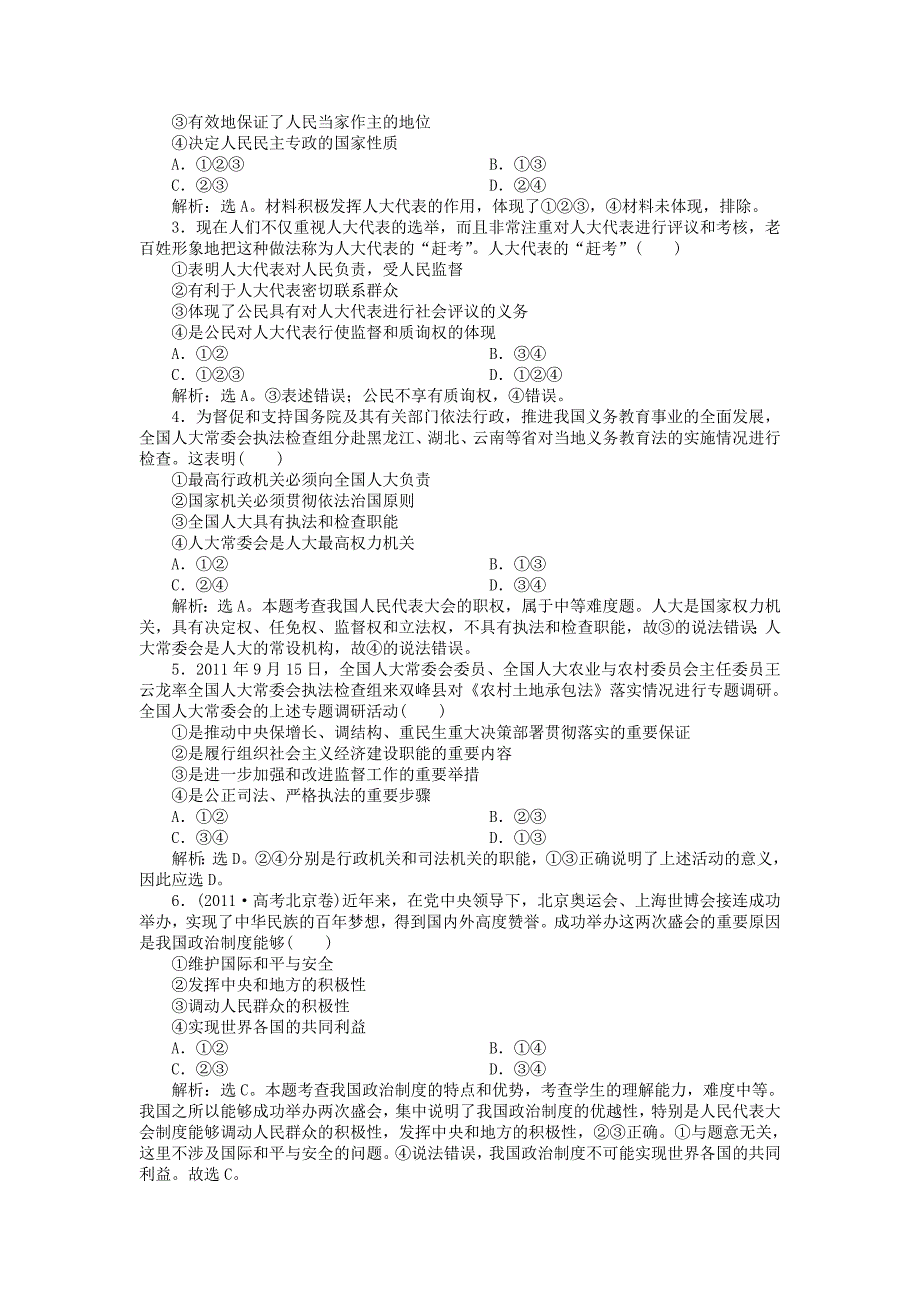 ③有效地保证了人民当家作主的地位
④决定人民民主专政的国家性质
A．①②③　　B．①③
C．②③　　D．②④
解析：选A。材料积极发挥人大代表的作用，体现了①②③，④材料未体现，排除。

3．现在人们不仅重视人大代表的选举，而且非常注重对人大代表进行评议和考核，老百姓形象地把这种做法称为人大代表的“赶考”。人大代表的“赶考”(　　)
①表明人大代表对人民负责，受人民监督
②有利于人大代表密切联系群众
③体现了公民具有对人大代表进行社会评议的义务
④是公民对人大代表行使监督和质询权的体现
A．①②　　B．③④
C．①②③　　D．①②④
解析：选A。③表述错误；公民不享有质询权，④错误。

4．为督促和支持国务院及其有关部门依法行政，推进我国义务教育事业的全面发展，全国人大常委会执法检查组分赴黑龙江、湖北、云南等省对当地义务教育法的实施情况进行检查。这表明(　　)
①最高行政机关必须向全国人大负责
②国家机关必须贯彻依法治国原则
③全国人大具有执法和检查职能
④人大常委会是人大最高权力机关
A．①②　　B．①③
C．②④　　D．③④
解析：选A。本题考查我国人民代表大会的职权，属于中等难度题。人大是国家权力机关，具有决定权、任免权、监督权和立法权，不具有执法和检查职能，故③的说法错误；人大常委会是人大的常设机构，故④的说法错误。

5．2011年9月15日，全国人大常委会委员、全国人大农业与农村委员会主任委员王云龙率全国人大常委会执法检查组来双峰县对《农村土地承包法》落实情况进行专题调研。全国人大常委会的上述专题调研活动(　　)
①是推动中央保增长、调结构、重民生重大决策部署贯彻落实的重要保证
②是履行组织社会主义经济建设职能的重要内容
③是进一步加强和改进监督工作的重要举措
④是公正司法、严格执法的重要步骤
A．①②　　B．②③
C．③④　　D．①③
解析：选D。②④分别是行政机关和司法机关的职能，①③正确说明了上述活动的意义，因此应选D。

6．(2011·高考北京卷)近年来，在党中央领导下，北京奥运会、上海世博会接连成功举办，实现了中华民族的百年梦想，得到国内外高度赞誉。成功举办这两次盛会的重要原因是我国政治制度能够(　　)
①维护国际和平与安全
②发挥中央和地方的积极性
③调动人民群众的积极性
④实现世界各国的共同利益
A．①②　　B．①④
C．②③　　D．③④
解析：选C。本题考查我国政治制度的特点和优势，考查学生的理解能力，难度中等。我国之所以能够成功举办两次盛会，集中说明了我国政治制度的优越性，特别是人民代表大会制度能够调动人民群众的积极性，发挥中央和地方的积极性，②③正确。①与题意无关，这里不涉及国际和平与安全的问题。④说法错误，我国政治制度不可能实现世界各国的共同利益。故选C。